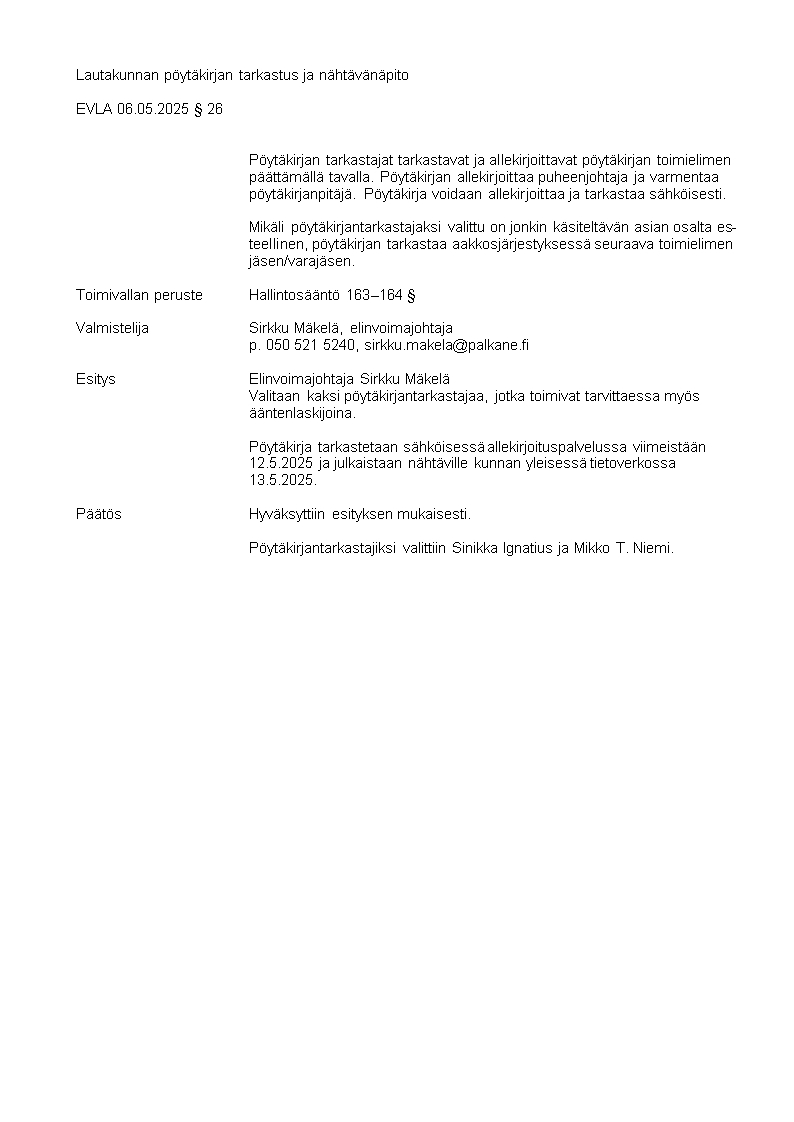 Lautakunnan pöytäkirjan tarkastus ja nähtävänäpito

EVLA 06.05.2025 § 26

Pöytäkirjan tarkastajat tarkastavat ja allekirjoittavat pöytäkirjan toimielimen päättämällä tavalla. Pöytäkirjan allekirjoittaa puheenjohtaja ja varmentaa pöytäkirjanpitäjä. Pöytäkirja voidaan allekirjoittaa ja tarkastaa sähköisesti.

Mikäli pöytäkirjantarkastajaksi valittu on jonkin käsiteltävän asian osalta esteellinen, pöytäkirjan tarkastaa aakkosjärjestyksessä seuraava toimielimen jäsen/varajäsen.

Toimivallan peruste

Hallintosääntö 163–164 §

Valmistelija

Sirkku Mäkelä, elinvoimajohtaja
p. 050 521 5240, sirkku.makela@palkane.fi

Esitys

Elinvoimajohtaja Sirkku Mäkelä
Valitaan kaksi pöytäkirjantarkastajaa, jotka toimivat tarvittaessa myös ääntenlaskijoina.

Pöytäkirja tarkastetaan sähköisessä allekirjoituspalvelussa viimeistään 12.5.2025 ja julkaistaan nähtäville kunnan yleisessä tietoverkossa 13.5.2025.

Päätös

Hyväksyttiin esityksen mukaisesti.

Pöytäkirjantarkastajiksi valittiin Sinikka Ignatius ja Mikko T. Niemi.